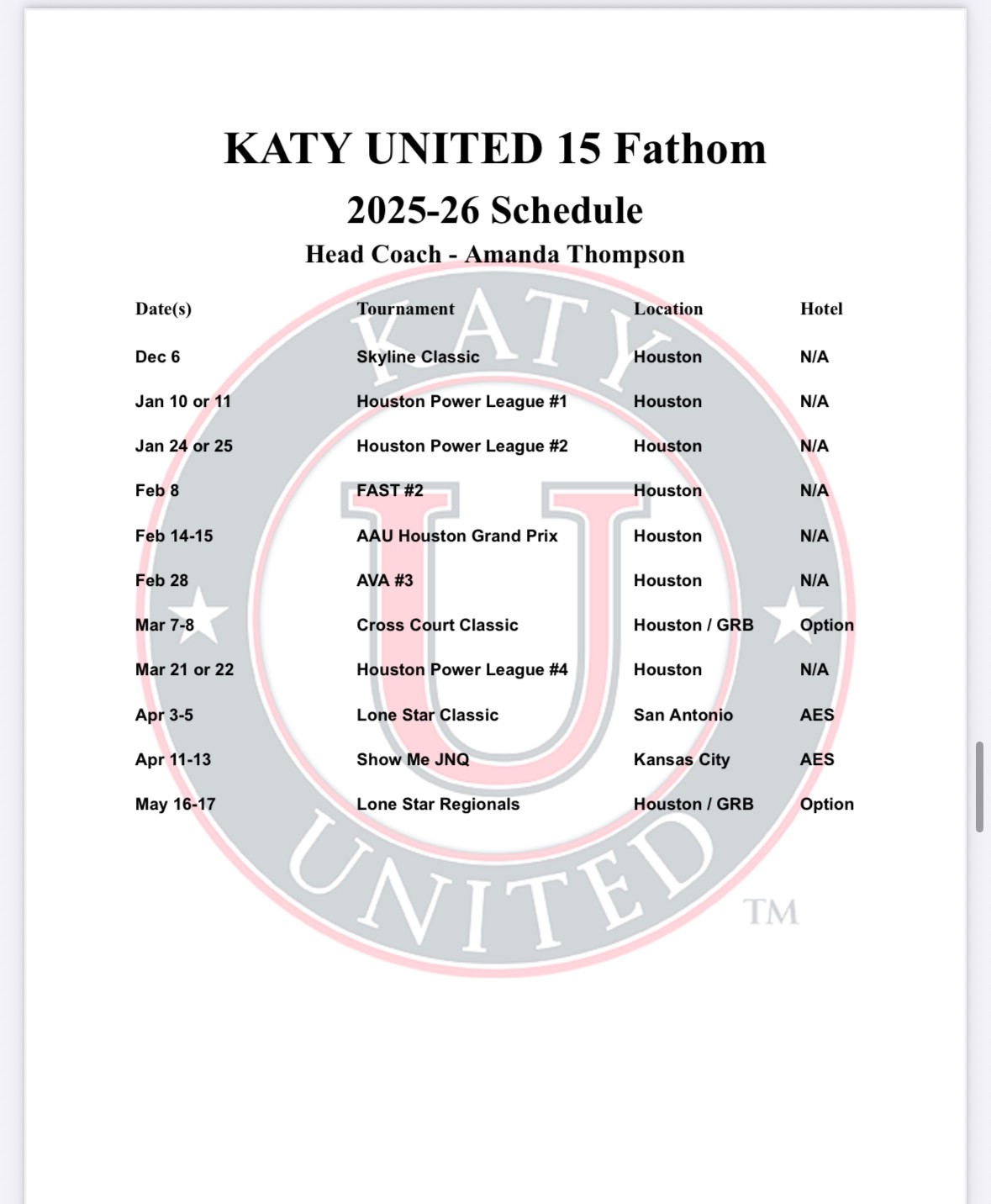 KATY UNITED 15 Fathom
2025-26 Schedule
Head Coach - Amanda Thompson

| Date(s) | Tournament | Location | Hotel |
|---|---|---|---|
| Dec 6 | Skyline Classic | Houston | N/A |
| Jan 10 or 11 | Houston Power League #1 | Houston | N/A |
| Jan 24 or 25 | Houston Power League #2 | Houston | N/A |
| Feb 8 | FAST #2 | Houston | N/A |
| Feb 14-15 | AAU Houston Grand Prix | Houston | N/A |
| Feb 28 | AVA #3 | Houston | N/A |
| Mar 7-8 | Cross Court Classic | Houston / GRB | Option |
| Mar 21 or 22 | Houston Power League #4 | Houston | N/A |
| Apr 3-5 | Lone Star Classic | San Antonio | AES |
| Apr 11-13 | Show Me JNQ | Kansas City | AES |
| May 16-17 | Lone Star Regionals | Houston / GRB | Option |

KATY U UNITED TM